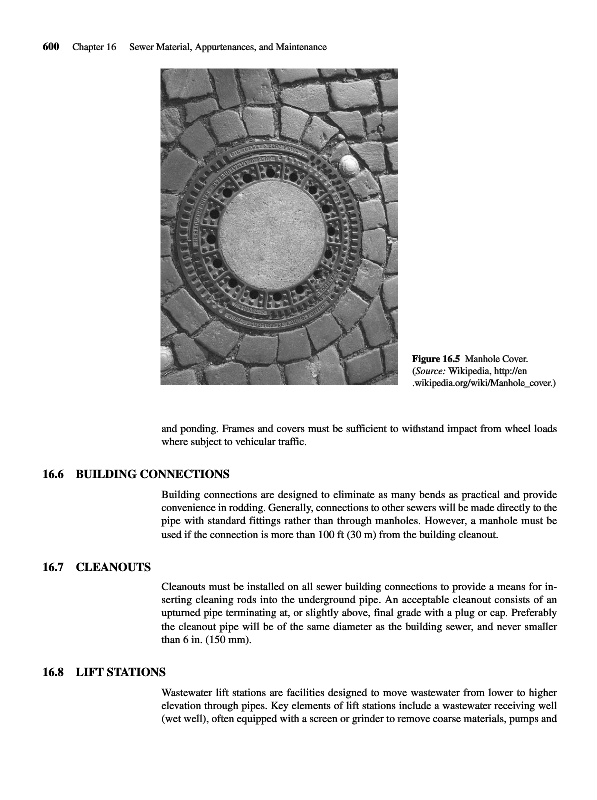 600 Chapter 16 Sewer Material, Appurtenances, and Maintenance

Figure 16.5 Manhole Cover. (Source: Wikipedia, http://en.wikipedia.org/wiki/Manhole_cover.)

and ponding. Frames and covers must be sufficient to withstand impact from wheel loads where subject to vehicular traffic.

16.6 BUILDING CONNECTIONS

Building connections are designed to eliminate as many bends as practical and provide convenience in rodding. Generally, connections to other sewers will be made directly to the pipe with standard fittings rather than through manholes. However, a manhole must be used if the connection is more than 100 ft (30 m) from the building cleanout.

16.7 CLEANOUTS

Cleanouts must be installed on all sewer building connections to provide a means for inserting cleaning rods into the underground pipe. An acceptable cleanout consists of an upturned pipe terminating at, or slightly above, final grade with a plug or cap. Preferably the cleanout pipe will be of the same diameter as the building sewer, and never smaller than 6 in. (150 mm).

16.8 LIFT STATIONS

Wastewater lift stations are facilities designed to move wastewater from lower to higher elevation through pipes. Key elements of lift stations include a wastewater receiving well (wet well), often equipped with a screen or grinder to remove coarse materials, pumps and